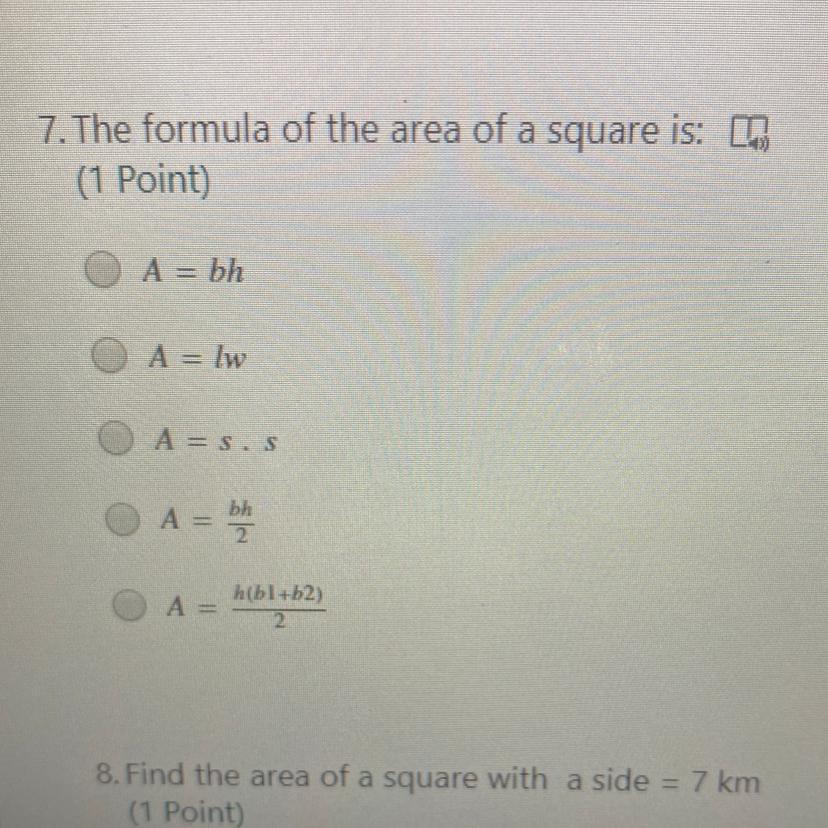 7. The formula of the area of a square is:
(1 Point)

$A = bh$

$A = lw$

$A = s . s$

$A = \frac{bh}{2}$

$A = \frac{h(b1+b2)}{2}$

8. Find the area of a square with a side = 7 km
(1 Point)